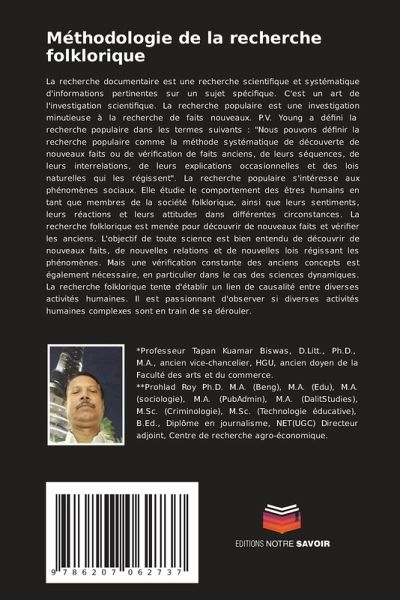 Méthodologie de la recherche folklorique

La recherche documentaire est une recherche scientifique et systématique d'informations pertinentes sur un sujet spécifique. C'est un art de l'investigation scientifique. La recherche populaire est une investigation minutieuse à la recherche de faits nouveaux. P.V. Young a défini la recherche populaire dans les termes suivants : "Nous pouvons définir la recherche populaire comme la méthode systématique de découverte de nouveaux faits ou de vérification de faits anciens, de leurs séquences, de leurs interrelations, de leurs explications occasionnelles et des lois naturelles qui les régissent". La recherche populaire s'intéresse aux phénomènes sociaux. Elle étudie le comportement des êtres humains en tant que membres de la société folklorique, ainsi que leurs sentiments, leurs réactions et leurs attitudes dans différentes circonstances. La recherche folklorique est menée pour découvrir de nouveaux faits et vérifier les anciens. L'objectif de toute science est bien entendu de découvrir de nouveaux faits, de nouvelles relations et de nouvelles lois régissant les phénomènes. Mais une vérification constante des anciens concepts est également nécessaire, en particulier dans le cas des sciences dynamiques. La recherche folklorique tente d'établir un lien de causalité entre diverses activités humaines. Il est passionnant d'observer si diverses activités humaines complexes sont en train de se dérouler.

*Professeur Tapan Kuamar Biswas, D.Litt., Ph.D., M.A., ancien vice-chancelier, HGU, ancien doyen de la Faculté des arts et du commerce.
**Prohlad Roy Ph.D. M.A. (Beng), M.A. (Edu), M.A. (sociologie), M.A. (PubAdmin), M.A. (DalitStudies), M.Sc. (Criminologie), M.Sc. (Technologie éducative), B.Ed., Diplôme en journalisme, NET(UGC) Directeur adjoint, Centre de recherche agro-économique.

9 786207 062737

EDITIONS NOTRE SAVOIR